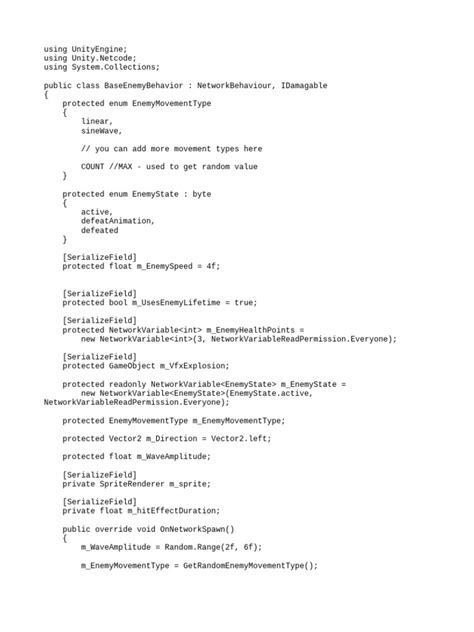 using UnityEngine;
using Unity.Netcode;
using System.Collections;

public class BaseEnemyBehavior : NetworkBehaviour, IDamagable
{
    protected enum EnemyMovementType
    {
        linear,
        sineWave,

        // you can add more movement types here

        COUNT //MAX - used to get random value
    }

    protected enum EnemyState : byte
    {
        active,
        defeatAnimation,
        defeated
    }

    [SerializeField]
    protected float m_EnemySpeed = 4f;


    [SerializeField]
    protected bool m_UsesEnemyLifetime = true;

    [SerializeField]
    protected NetworkVariable<int> m_EnemyHealthPoints =
        new NetworkVariable<int>(3, NetworkVariableReadPermission.Everyone);

    [SerializeField]
    protected GameObject m_VfxExplosion;

    protected readonly NetworkVariable<EnemyState> m_EnemyState =
        new NetworkVariable<EnemyState>(EnemyState.active,
NetworkVariableReadPermission.Everyone);

    protected EnemyMovementType m_EnemyMovementType;

    protected Vector2 m_Direction = Vector2.left;

    protected float m_WaveAmplitude;

    [SerializeField]
    private SpriteRenderer m_sprite;

    [SerializeField]
    private float m_hitEffectDuration;

    public override void OnNetworkSpawn()
    {
        m_WaveAmplitude = Random.Range(2f, 6f);

        m_EnemyMovementType = GetRandomEnemyMovementType();